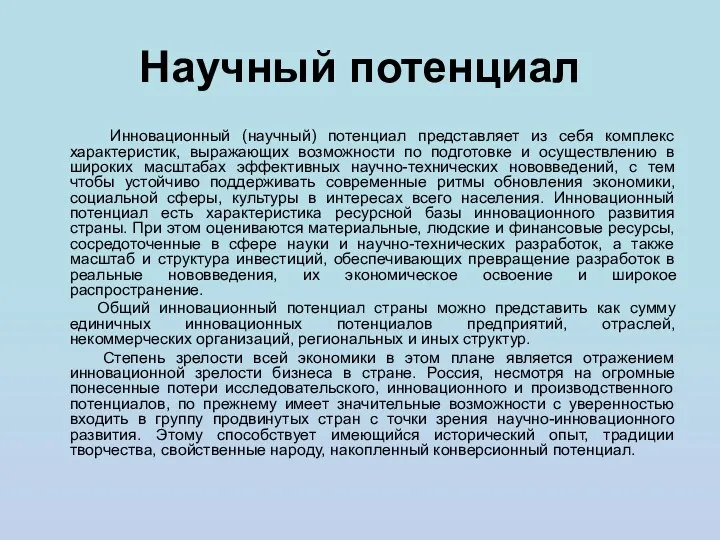 Научный потенциал

Инновационный (научный) потенциал представляет из себя комплекс характеристик, выражающих возможности по подготовке и осуществлению в широких масштабах эффективных научно-технических нововведений, с тем чтобы устойчиво поддерживать современные ритмы обновления экономики, социальной сферы, культуры в интересах всего населения. Инновационный потенциал есть характеристика ресурсной базы инновационного развития страны. При этом оцениваются материальные, людские и финансовые ресурсы, сосредоточенные в сфере науки и научно-технических разработок, а также масштаб и структура инвестиций, обеспечивающих превращение разработок в реальные нововведения, их экономическое освоение и широкое распространение.

Общий инновационный потенциал страны можно представить как сумму единичных инновационных потенциалов предприятий, отраслей, некоммерческих организаций, региональных и иных структур.

Степень зрелости всей экономики в этом плане является отражением инновационной зрелости бизнеса в стране. Россия, несмотря на огромные понесенные потери исследовательского, инновационного и производственного потенциалов, по прежнему имеет значительные возможности с уверенностью входить в группу продвинутых стран с точки зрения научно-инновационного развития. Этому способствует имеющийся исторический опыт, традиции творчества, свойственные народу, накопленный конверсионный потенциал.